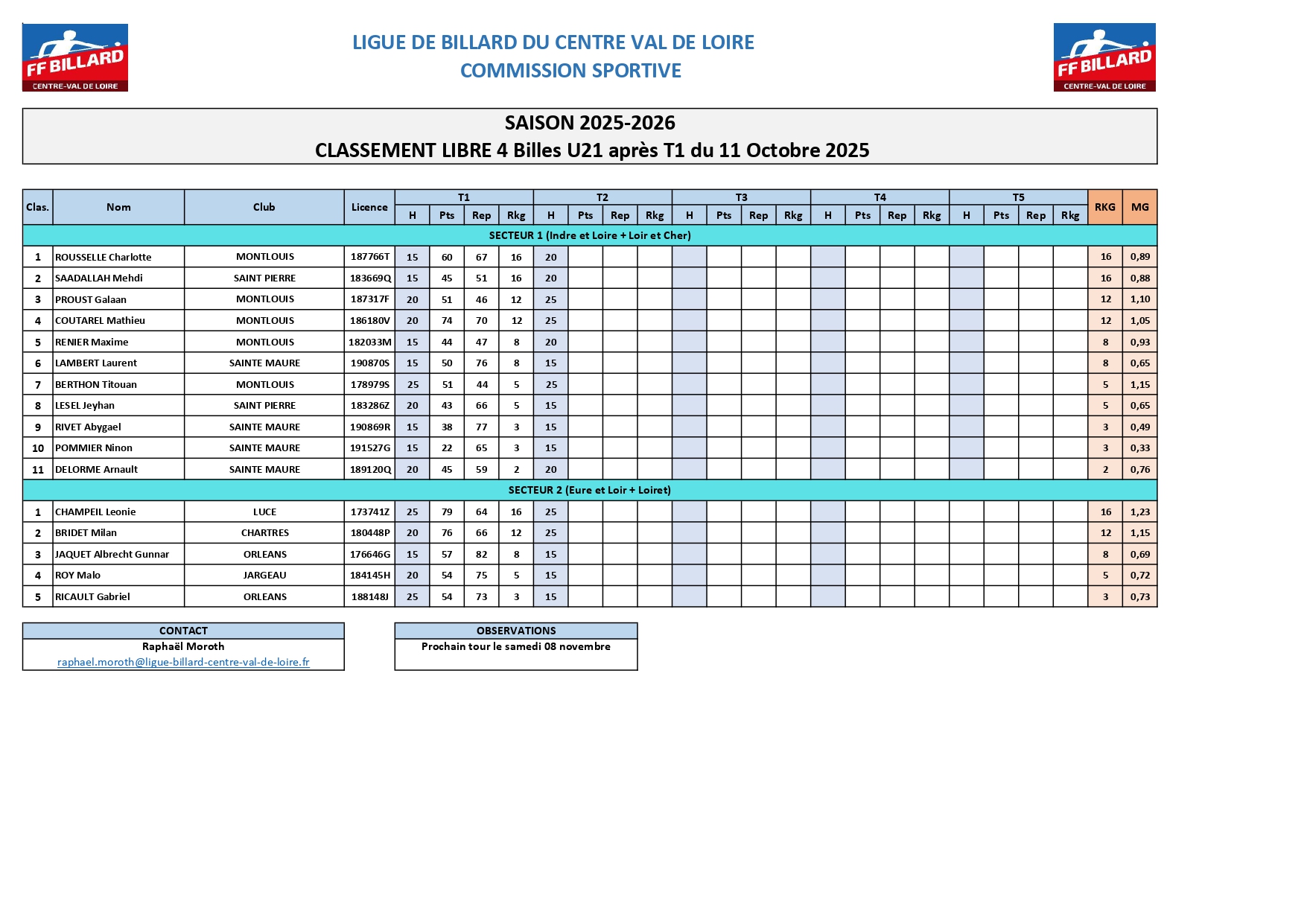 FF BILLARD
CENTRE-VAL DE LOIRE

LIGUE DE BILLARD DU CENTRE VAL DE LOIRE
COMMISSION SPORTIVE

FF BILLARD
CENTRE-VAL DE LOIRE

SAISON 2025-2026
CLASSEMENT LIBRE 4 Billes U21 après T1 du 11 Octobre 2025

| Clas. | Nom | Club | Licence | T1 H | T1 Pts | T1 Rep | T1 Rkg | T2 H | T2 Pts | T2 Rep | T2 Rkg | T3 H | T3 Pts | T3 Rep | T3 Rkg | T4 H | T4 Pts | T4 Rep | T4 Rkg | T5 H | T5 Pts | T5 Rep | T5 Rkg | RKG | MG |
|---|---|---|---|---|---|---|---|---|---|---|---|---|---|---|---|---|---|---|---|---|---|---|---|---|---|
| SECTEUR 1 (Indre et Loire + Loir et Cher) | | | | | | | | | | | | | | | | | | | | | | | | | |
| 1 | ROUSSELLE Charlotte | MONTLOUIS | 187766T | 15 | 60 | 67 | 16 | 20 | | | | | | | | | | | | | | | | 16 | 0,89 |
| 2 | SAADALLAH Mehdi | SAINT PIERRE | 183669Q | 15 | 45 | 51 | 16 | 20 | | | | | | | | | | | | | | | | 16 | 0,88 |
| 3 | PROUST Galaan | MONTLOUIS | 187317F | 20 | 51 | 46 | 12 | 25 | | | | | | | | | | | | | | | | 12 | 1,10 |
| 4 | COUTAREL Mathieu | MONTLOUIS | 186180V | 20 | 74 | 70 | 12 | 25 | | | | | | | | | | | | | | | | 12 | 1,05 |
| 5 | RENIER Maxime | MONTLOUIS | 182033M | 15 | 44 | 47 | 8 | 20 | | | | | | | | | | | | | | | | 8 | 0,93 |
| 6 | LAMBERT Laurent | SAINTE MAURE | 190870S | 15 | 50 | 76 | 8 | 15 | | | | | | | | | | | | | | | | 8 | 0,65 |
| 7 | BERTHON Titouan | MONTLOUIS | 178979S | 25 | 51 | 44 | 5 | 25 | | | | | | | | | | | | | | | | 5 | 1,15 |
| 8 | LESEL Jeyhan | SAINT PIERRE | 183286Z | 20 | 43 | 66 | 5 | 15 | | | | | | | | | | | | | | | | 5 | 0,65 |
| 9 | RIVET Abygael | SAINTE MAURE | 190869R | 15 | 38 | 77 | 3 | 15 | | | | | | | | | | | | | | | | 3 | 0,49 |
| 10 | POMMIER Ninon | SAINTE MAURE | 191527G | 15 | 22 | 65 | 3 | 15 | | | | | | | | | | | | | | | | 3 | 0,33 |
| 11 | DELORME Arnault | SAINTE MAURE | 189120Q | 20 | 45 | 59 | 2 | 20 | | | | | | | | | | | | | | | | 2 | 0,76 |
| SECTEUR 2 (Eure et Loir + Loiret) | | | | | | | | | | | | | | | | | | | | | | | | | |
| 1 | CHAMPEIL Leonie | LUCE | 173741Z | 25 | 79 | 64 | 16 | 25 | | | | | | | | | | | | | | | | 16 | 1,23 |
| 2 | BRIDET Milan | CHARTRES | 180448P | 20 | 76 | 66 | 12 | 25 | | | | | | | | | | | | | | | | 12 | 1,15 |
| 3 | JAQUET Albrecht Gunnar | ORLEANS | 176646G | 15 | 57 | 82 | 8 | 15 | | | | | | | | | | | | | | | | 8 | 0,69 |
| 4 | ROY Malo | JARGEAU | 184145H | 20 | 54 | 75 | 5 | 15 | | | | | | | | | | | | | | | | 5 | 0,72 |
| 5 | RICAULT Gabriel | ORLEANS | 188148J | 25 | 54 | 73 | 3 | 15 | | | | | | | | | | | | | | | | 3 | 0,73 |

CONTACT
Raphaël Moroth
raphael.moroth@ligue-billard-centre-val-de-loire.fr

OBSERVATIONS
Prochain tour le samedi 08 novembre